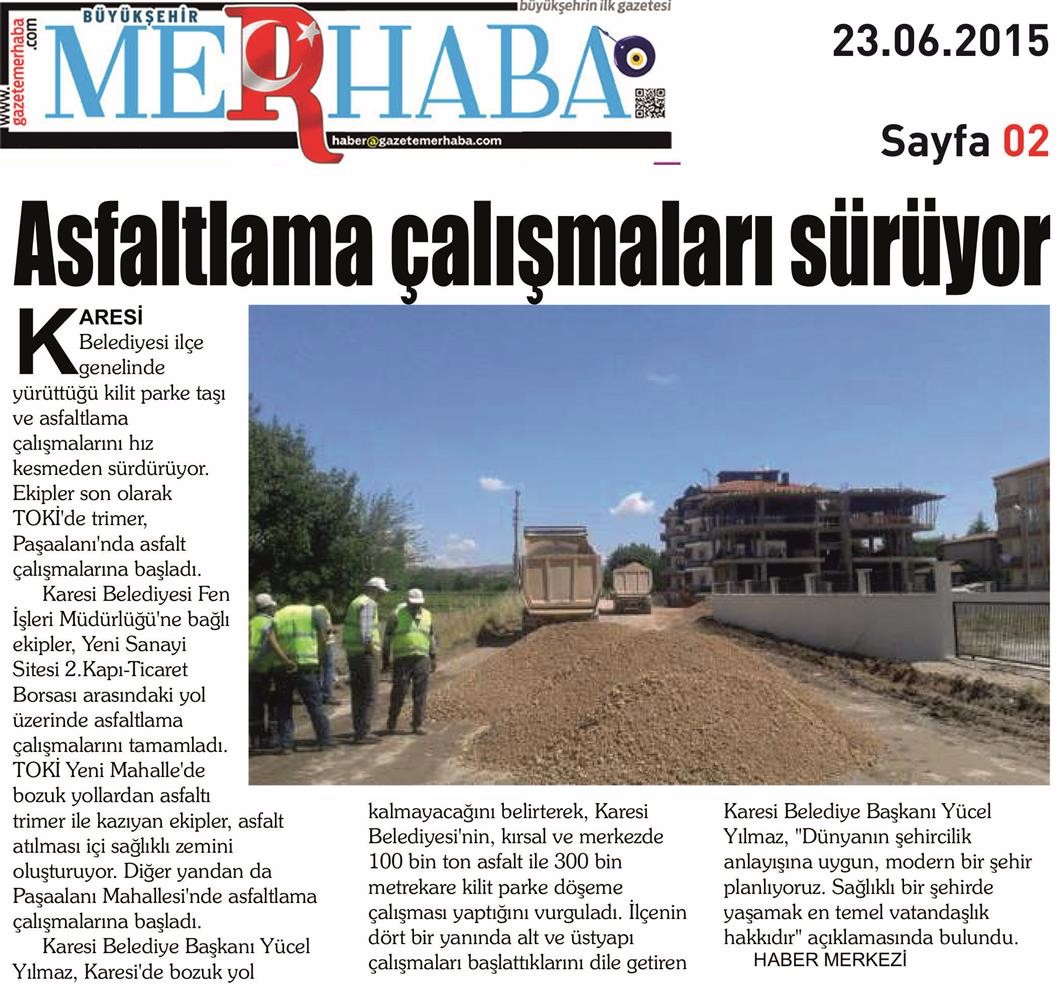 www.gazetemerhaba.com
BÜYÜKŞEHİR
MERHABA
büyükşehrin ilk gazetesi
haber@gazetemerhaba.com

23.06.2015

Sayfa 02

Asfaltlama çalışmaları sürüyor

KARESİ Belediyesi ilçe genelinde yürüttüğü kilit parke taşı ve asfaltlama çalışmalarını hız kesmeden sürdürüyor. Ekipler son olarak TOKİ'de trimer, Paşaalanı'nda asfalt çalışmalarına başladı.

Karesi Belediyesi Fen İşleri Müdürlüğü'ne bağlı ekipler, Yeni Sanayi Sitesi 2.Kapı-Ticaret Borsası arasındaki yol üzerinde asfaltlama çalışmalarını tamamladı. TOKİ Yeni Mahalle'de bozuk yollardan asfaltı trimer ile kazıyan ekipler, asfalt atılması içi sağlıklı zemini oluşturuyor. Diğer yandan da Paşaalanı Mahallesi'nde asfaltlama çalışmalarına başladı.

Karesi Belediye Başkanı Yücel Yılmaz, Karesi'de bozuk yol kalmayacağını belirterek, Karesi Belediyesi'nin, kırsal ve merkezde 100 bin ton asfalt ile 300 bin metrekare kilit parke döşeme çalışması yaptığını vurguladı. İlçenin dört bir yanında alt ve üstyapı çalışmaları başlattıklarını dile getiren Karesi Belediye Başkanı Yücel Yılmaz, "Dünyanın şehircilik anlayışına uygun, modern bir şehir planlıyoruz. Sağlıklı bir şehirde yaşamak en temel vatandaşlık hakkıdır" açıklamasında bulundu.
HABER MERKEZİ